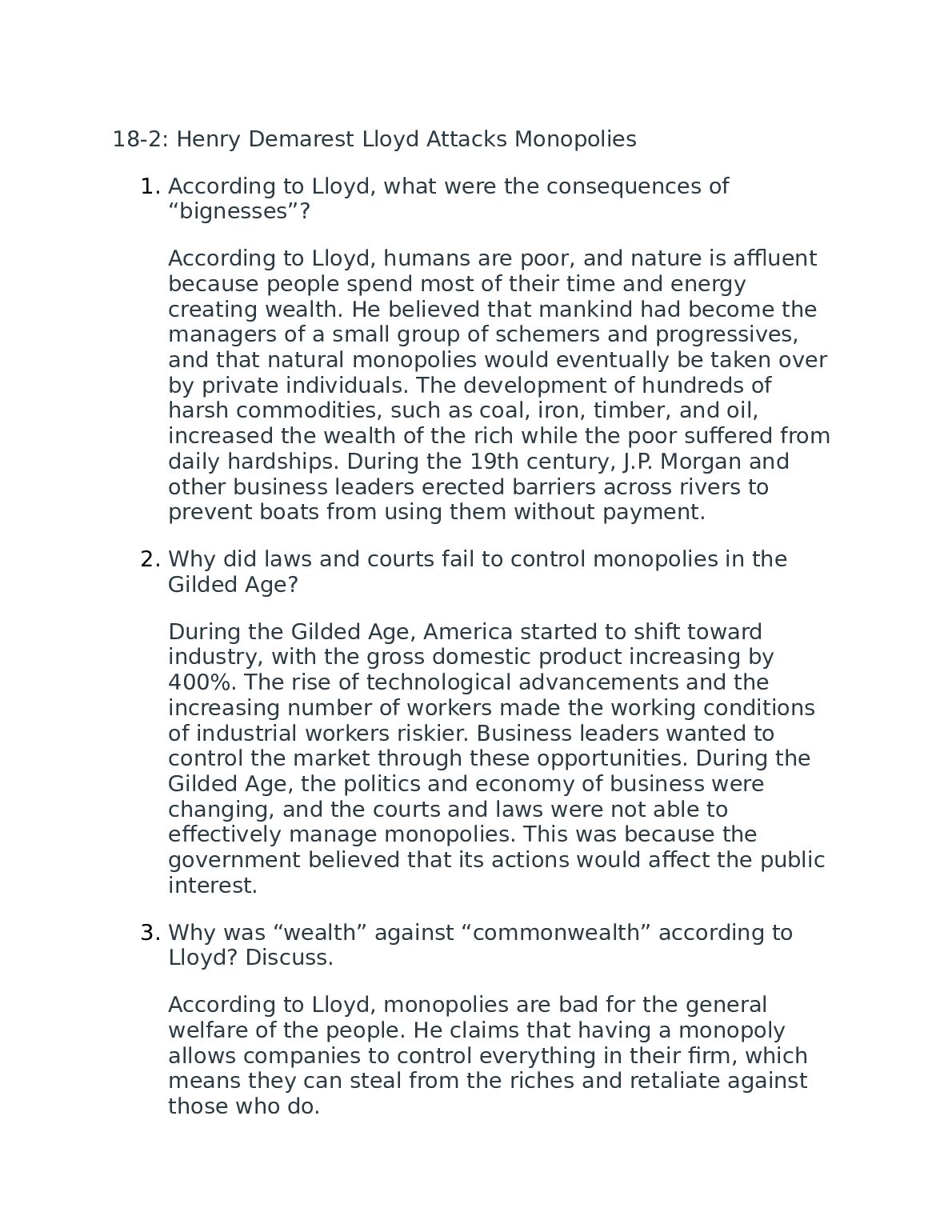 18-2: Henry Demarest Lloyd Attacks Monopolies

1. According to Lloyd, what were the consequences of "bignesses"?

According to Lloyd, humans are poor, and nature is affluent because people spend most of their time and energy creating wealth. He believed that mankind had become the managers of a small group of schemers and progressives, and that natural monopolies would eventually be taken over by private individuals. The development of hundreds of harsh commodities, such as coal, iron, timber, and oil, increased the wealth of the rich while the poor suffered from daily hardships. During the 19th century, J.P. Morgan and other business leaders erected barriers across rivers to prevent boats from using them without payment.

2. Why did laws and courts fail to control monopolies in the Gilded Age?

During the Gilded Age, America started to shift toward industry, with the gross domestic product increasing by 400%. The rise of technological advancements and the increasing number of workers made the working conditions of industrial workers riskier. Business leaders wanted to control the market through these opportunities. During the Gilded Age, the politics and economy of business were changing, and the courts and laws were not able to effectively manage monopolies. This was because the government believed that its actions would affect the public interest.

3. Why was "wealth" against "commonwealth" according to Lloyd? Discuss.

According to Lloyd, monopolies are bad for the general welfare of the people. He claims that having a monopoly allows companies to control everything in their firm, which means they can steal from the riches and retaliate against those who do.